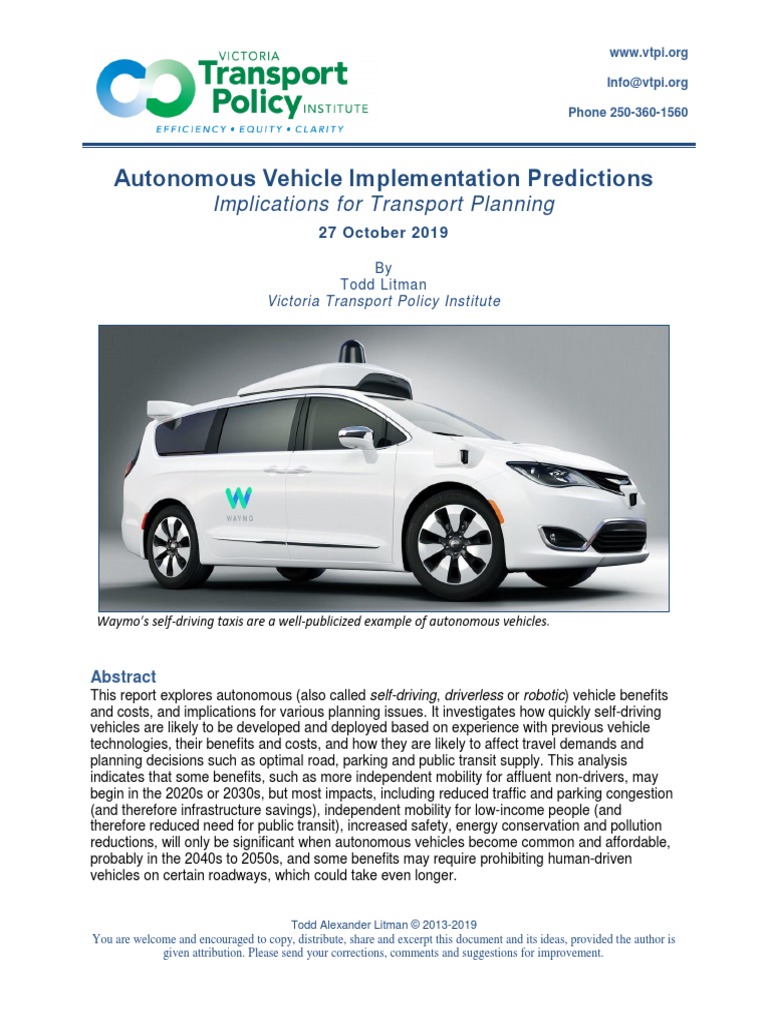 VICTORIA
Transport
Policy INSTITUTE
EFFICIENCY • EQUITY • CLARITY

www.vtpi.org
Info@vtpi.org
Phone 250-360-1560

Autonomous Vehicle Implementation Predictions
Implications for Transport Planning
27 October 2019

By
Todd Litman
Victoria Transport Policy Institute

WAYMO

Waymo's self-driving taxis are a well-publicized example of autonomous vehicles.

Abstract
This report explores autonomous (also called self-driving, driverless or robotic) vehicle benefits and costs, and implications for various planning issues. It investigates how quickly self-driving vehicles are likely to be developed and deployed based on experience with previous vehicle technologies, their benefits and costs, and how they are likely to affect travel demands and planning decisions such as optimal road, parking and public transit supply. This analysis indicates that some benefits, such as more independent mobility for affluent non-drivers, may begin in the 2020s or 2030s, but most impacts, including reduced traffic and parking congestion (and therefore infrastructure savings), independent mobility for low-income people (and therefore reduced need for public transit), increased safety, energy conservation and pollution reductions, will only be significant when autonomous vehicles become common and affordable, probably in the 2040s to 2050s, and some benefits may require prohibiting human-driven vehicles on certain roadways, which could take even longer.

Todd Alexander Litman © 2013-2019
You are welcome and encouraged to copy, distribute, share and excerpt this document and its ideas, provided the author is given attribution. Please send your corrections, comments and suggestions for improvement.